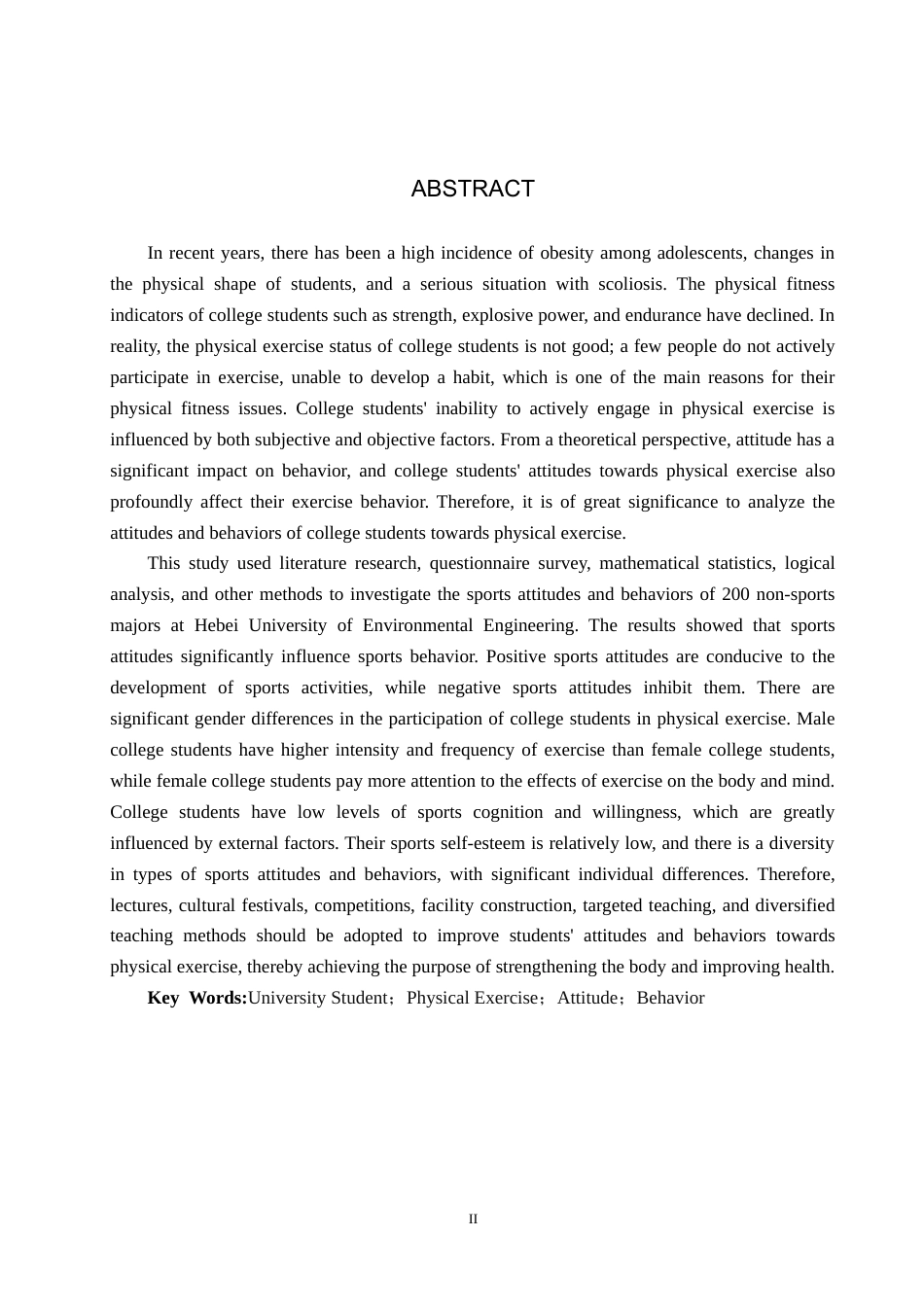 ABSTRACT

In recent years, there has been a high incidence of obesity among adolescents, changes in the physical shape of students, and a serious situation with scoliosis. The physical fitness indicators of college students such as strength, explosive power, and endurance have declined. In reality, the physical exercise status of college students is not good; a few people do not actively participate in exercise, unable to develop a habit, which is one of the main reasons for their physical fitness issues. College students' inability to actively engage in physical exercise is influenced by both subjective and objective factors. From a theoretical perspective, attitude has a significant impact on behavior, and college students' attitudes towards physical exercise also profoundly affect their exercise behavior. Therefore, it is of great significance to analyze the attitudes and behaviors of college students towards physical exercise.

This study used literature research, questionnaire survey, mathematical statistics, logical analysis, and other methods to investigate the sports attitudes and behaviors of 200 non-sports majors at Hebei University of Environmental Engineering. The results showed that sports attitudes significantly influence sports behavior. Positive sports attitudes are conducive to the development of sports activities, while negative sports attitudes inhibit them. There are significant gender differences in the participation of college students in physical exercise. Male college students have higher intensity and frequency of exercise than female college students, while female college students pay more attention to the effects of exercise on the body and mind. College students have low levels of sports cognition and willingness, which are greatly influenced by external factors. Their sports self-esteem is relatively low, and there is a diversity in types of sports attitudes and behaviors, with significant individual differences. Therefore, lectures, cultural festivals, competitions, facility construction, targeted teaching, and diversified teaching methods should be adopted to improve students' attitudes and behaviors towards physical exercise, thereby achieving the purpose of strengthening the body and improving health.

Key Words:University Student；Physical Exercise；Attitude；Behavior

II